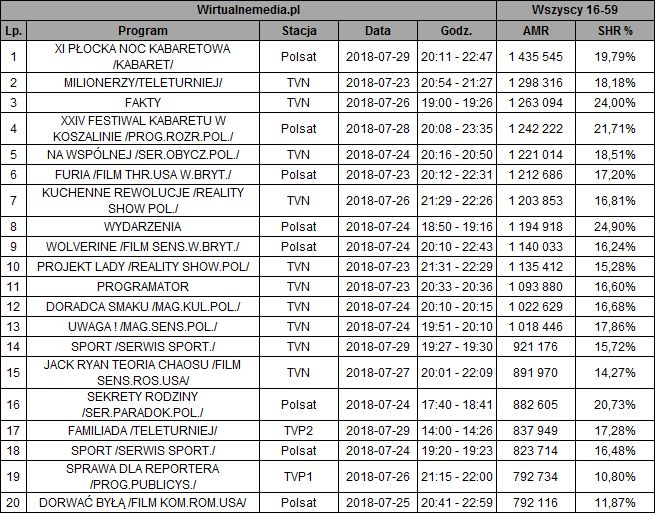 | Wirtualnemedia.pl | | | | | Wszyscy 16-59 | |
|---|---|---|---|---|---|---|
| Lp. | Program | Stacja | Data | Godz. | AMR | SHR % |
| 1 | XI PŁOCKA NOC KABARETOWA /KABARET/ | Polsat | 2018-07-29 | 20:11 - 22:47 | 1 435 545 | 19,79% |
| 2 | MILIONERZY/TELETURNIEJ/ | TVN | 2018-07-23 | 20:54 - 21:27 | 1 298 316 | 18,18% |
| 3 | FAKTY | TVN | 2018-07-26 | 19:00 - 19:26 | 1 263 094 | 24,00% |
| 4 | XXIV FESTIWAL KABARETU W KOSZALINIE /PROG.ROZR.POL./ | Polsat | 2018-07-28 | 20:08 - 23:35 | 1 242 222 | 21,71% |
| 5 | NA WSPÓLNEJ /SER.OBYCZ.POL./ | TVN | 2018-07-24 | 20:16 - 20:50 | 1 221 014 | 18,51% |
| 6 | FURIA /FILM THR.USA W.BRYT./ | Polsat | 2018-07-23 | 20:12 - 22:31 | 1 212 686 | 17,20% |
| 7 | KUCHENNE REWOLUCJE /REALITY SHOW POL./ | TVN | 2018-07-26 | 21:29 - 22:26 | 1 203 853 | 16,81% |
| 8 | WYDARZENIA | Polsat | 2018-07-24 | 18:50 - 19:16 | 1 194 918 | 24,90% |
| 9 | WOLVERINE /FILM SENS.W.BRYT./ | Polsat | 2018-07-24 | 20:10 - 22:43 | 1 140 033 | 16,24% |
| 10 | PROJEKT LADY /REALITY SHOW.POL/ | TVN | 2018-07-23 | 21:31 - 22:29 | 1 135 412 | 15,28% |
| 11 | PROGRAMATOR | TVN | 2018-07-23 | 20:33 - 20:36 | 1 093 880 | 16,60% |
| 12 | DORADCA SMAKU /MAG.KUL.POL./ | TVN | 2018-07-24 | 20:10 - 20:15 | 1 022 629 | 16,68% |
| 13 | UWAGA ! /MAG.SENS.POL./ | TVN | 2018-07-24 | 19:51 - 20:10 | 1 018 446 | 17,86% |
| 14 | SPORT /SERWIS SPORT./ | TVN | 2018-07-29 | 19:27 - 19:30 | 921 176 | 15,72% |
| 15 | JACK RYAN TEORIA CHAOSU /FILM SENS.ROS.USA/ | TVN | 2018-07-27 | 20:01 - 22:09 | 891 970 | 14,27% |
| 16 | SEKRETY RODZINY /SER.PARADOK.POL./ | Polsat | 2018-07-24 | 17:40 - 18:41 | 882 605 | 20,73% |
| 17 | FAMILIADA /TELETURNIEJ/ | TVP2 | 2018-07-29 | 14:00 - 14:26 | 837 949 | 17,28% |
| 18 | SPORT /SERWIS SPORT./ | Polsat | 2018-07-24 | 19:20 - 19:23 | 823 714 | 16,48% |
| 19 | SPRAWA DLA REPORTERA /PROG.PUBLICYS./ | TVP1 | 2018-07-26 | 21:15 - 22:00 | 792 734 | 10,80% |
| 20 | DORWAĆ BYŁĄ /FILM KOM.ROM.USA/ | Polsat | 2018-07-25 | 20:41 - 22:59 | 792 116 | 11,87% |